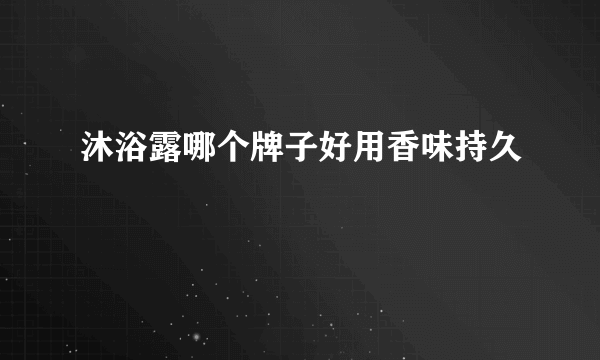 沐浴露哪个牌子好用香味持久